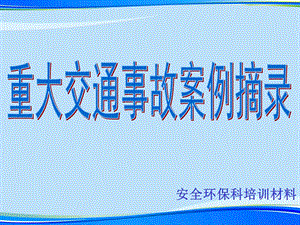 重大交通事故案例摘录

安全环保科培训材料